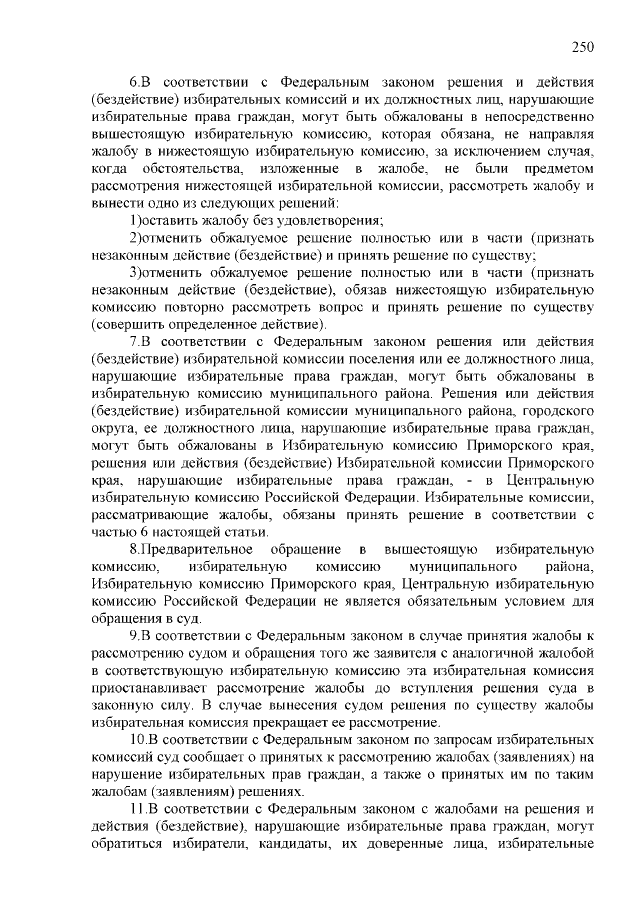 250

6.В соответствии с Федеральным законом решения и действия (бездействие) избирательных комиссий и их должностных лиц, нарушающие избирательные права граждан, могут быть обжалованы в непосредственно вышестоящую избирательную комиссию, которая обязана, не направляя жалобу в нижестоящую избирательную комиссию, за исключением случая, когда обстоятельства, изложенные в жалобе, не были предметом рассмотрения нижестоящей избирательной комиссии, рассмотреть жалобу и вынести одно из следующих решений:

1)оставить жалобу без удовлетворения;

2)отменить обжалуемое решение полностью или в части (признать незаконным действие (бездействие) и принять решение по существу;

3)отменить обжалуемое решение полностью или в части (признать незаконным действие (бездействие), обязав нижестоящую избирательную комиссию повторно рассмотреть вопрос и принять решение по существу (совершить определенное действие).

7.В соответствии с Федеральным законом решения или действия (бездействие) избирательной комиссии поселения или ее должностного лица, нарушающие избирательные права граждан, могут быть обжалованы в избирательную комиссию муниципального района. Решения или действия (бездействие) избирательной комиссии муниципального района, городского округа, ее должностного лица, нарушающие избирательные права граждан, могут быть обжалованы в Избирательную комиссию Приморского края, решения или действия (бездействие) Избирательной комиссии Приморского края, нарушающие избирательные права граждан, - в Центральную избирательную комиссию Российской Федерации. Избирательные комиссии, рассматривающие жалобы, обязаны принять решение в соответствии с частью 6 настоящей статьи.

8.Предварительное обращение в вышестоящую избирательную комиссию, избирательную комиссию муниципального района, Избирательную комиссию Приморского края, Центральную избирательную комиссию Российской Федерации не является обязательным условием для обращения в суд.

9.В соответствии с Федеральным законом в случае принятия жалобы к рассмотрению судом и обращения того же заявителя с аналогичной жалобой в соответствующую избирательную комиссию эта избирательная комиссия приостанавливает рассмотрение жалобы до вступления решения суда в законную силу. В случае вынесения судом решения по существу жалобы избирательная комиссия прекращает ее рассмотрение.

10.В соответствии с Федеральным законом по запросам избирательных комиссий суд сообщает о принятых к рассмотрению жалобах (заявлениях) на нарушение избирательных прав граждан, а также о принятых им по таким жалобам (заявлениям) решениях.

11.В соответствии с Федеральным законом с жалобами на решения и действия (бездействие), нарушающие избирательные права граждан, могут обратиться избиратели, кандидаты, их доверенные лица, избирательные